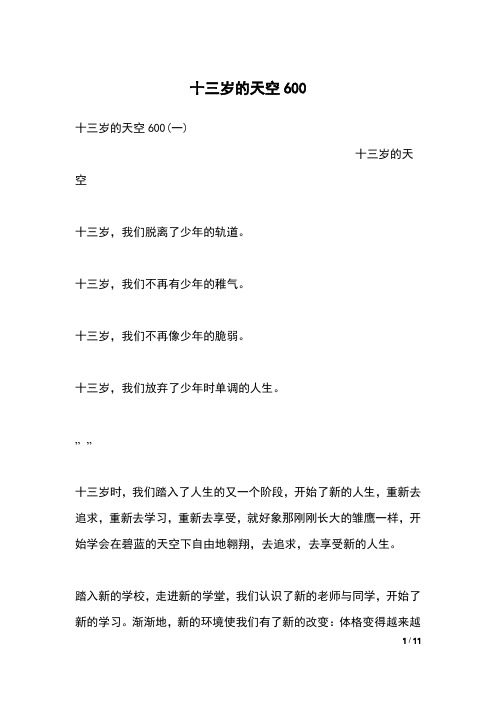 十三岁的天空 600

十三岁的天空 600(一)

十三岁的天空

十三岁，我们脱离了少年的轨道。

十三岁，我们不再有少年的稚气。

十三岁，我们不再像少年的脆弱。

十三岁，我们放弃了少年时单调的人生。

” ”

十三岁时，我们踏入了人生的又一个阶段，开始了新的人生，重新去追求，重新去学习，重新去享受，就好象那刚刚长大的雏鹰一样，开始学会在碧蓝的天空下自由地翱翔，去追求，去享受新的人生。

踏入新的学校，走进新的学堂，我们认识了新的老师与同学，开始了新的学习。渐渐地，新的环境使我们有了新的改变：体格变得越来越

1 / 11